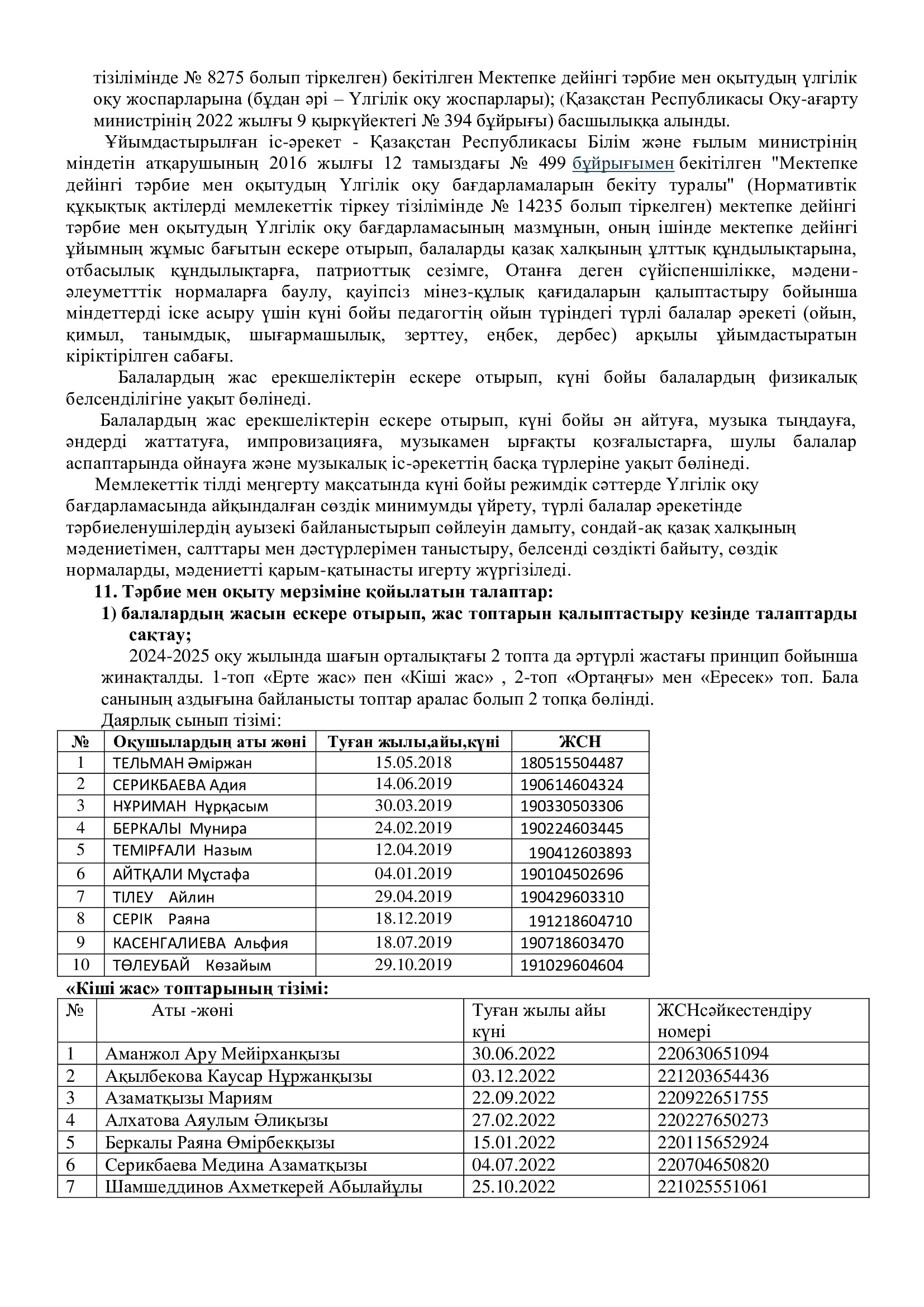 тізілімінде № 8275 болып тіркелген) бекітілген Мектепке дейінгі тәрбие мен оқытудың үлгілік оқу жоспарларына (бұдан әрі – Үлгілік оқу жоспарлары); (Қазақстан Республикасы Оқу-ағарту министрінің 2022 жылғы 9 қыркүйектегі № 394 бұйрығы) басшылыққа алынды.

Ұйымдастырылған іс-әрекет - Қазақстан Республикасы Білім және ғылым министрінің міндетін атқарушының 2016 жылғы 12 тамыздағы № 499 бұйрығымен бекітілген "Мектепке дейінгі тәрбие мен оқытудың Үлгілік оқу бағдарламаларын бекіту туралы" (Нормативтік құқықтық актілерді мемлекеттік тіркеу тізілімінде № 14235 болып тіркелген) мектепке дейінгі тәрбие мен оқытудың Үлгілік оқу бағдарламасының мазмұнын, оның ішінде мектепке дейінгі ұйымның жұмыс бағытын ескере отырып, балаларды қазақ халқының ұлттық құндылықтарына, отбасылық құндылықтарға, патриоттық сезімге, Отанға деген сүйіспеншілікке, мәдени-әлеуметттік нормаларға баулу, қауіпсіз мінез-құлық қағидаларын қалыптастыру бойынша міндеттерді іске асыру үшін күні бойы педагогтің ойын түріндегі түрлі балалар әрекеті (ойын, қимыл, танымдық, шығармашылық, зерттеу, еңбек, дербес) арқылы ұйымдастыратын кіріктірілген сабағы.

Балалардың жас ерекшеліктерін ескере отырып, күні бойы балалардың физикалық белсенділігіне уақыт бөлінеді.

Балалардың жас ерекшеліктерін ескере отырып, күні бойы ән айтуға, музыка тыңдауға, әндерді жаттатуға, импровизацияға, музыкамен ырғақты қозғалыстарға, шулы балалар аспаптарында ойнауға және музыкалық іс-әрекеттің басқа түрлеріне уақыт бөлінеді.

Мемлекеттік тілді меңгерту мақсатында күні бойы режимдік сәттерде Үлгілік оқу бағдарламасында айқындалған сөздік минимумды үйрету, түрлі балалар әрекетінде тәрбиеленушілердің ауызекі байланыстырып сөйлеуін дамыту, сондай-ақ қазақ халқының мәдениетімен, салттары мен дәстүрлерімен таныстыру, белсенді сөздікті байыту, сөздік нормаларды, мәдениетті қарым-қатынасты игерту жүргізіледі.

11. Тәрбие мен оқыту мерзіміне қойылатын талаптар:

1) балалардың жасын ескере отырып, жас топтарын қалыптастыру кезінде талаптарды сақтау;

2024-2025 оқу жылында шағын орталықтағы 2 топта да әртүрлі жастағы принцип бойынша жинақталды. 1-топ «Ерте жас» пен «Кіші жас» , 2-топ «Ортаңғы» мен «Ересек» топ. Бала санының аздығына байланысты топтар аралас болып 2 топқа бөлінді.

Даярлық сынып тізімі:

| № | Оқушылардың аты жөні | Туған жылы,айы,күні | ЖСН |
|---|---|---|---|
| 1 | ТЕЛЬМАН Әміржан | 15.05.2018 | 180515504487 |
| 2 | СЕРИКБАЕВА Адия | 14.06.2019 | 190614604324 |
| 3 | НҰРИМАН Нұрқасым | 30.03.2019 | 190330503306 |
| 4 | БЕРКАЛЫ Мунира | 24.02.2019 | 190224603445 |
| 5 | ТЕМІРҒАЛИ Назым | 12.04.2019 | 190412603893 |
| 6 | АЙТҚАЛИ Мұстафа | 04.01.2019 | 190104502696 |
| 7 | ТІЛЕУ Айлин | 29.04.2019 | 190429603310 |
| 8 | СЕРІК Раяна | 18.12.2019 | 191218604710 |
| 9 | КАСЕНГАЛИЕВА Альфия | 18.07.2019 | 190718603470 |
| 10 | ТӨЛЕУБАЙ Көзайым | 29.10.2019 | 191029604604 |

«Кіші жас» топтарының тізімі:

| № | Аты -жөні | Туған жылы айы күні | ЖСНсәйкестендіру номері |
|---|---|---|---|
| 1 | Аманжол Ару Мейірханқызы | 30.06.2022 | 220630651094 |
| 2 | Ақылбекова Каусар Нұржанқызы | 03.12.2022 | 221203654436 |
| 3 | Азаматқызы Мариям | 22.09.2022 | 220922651755 |
| 4 | Алхатова Аяулым Әлиқызы | 27.02.2022 | 220227650273 |
| 5 | Беркалы Раяна Өмірбекқызы | 15.01.2022 | 220115652924 |
| 6 | Серикбаева Медина Азаматқызы | 04.07.2022 | 220704650820 |
| 7 | Шамшеддинов Ахметкерей Абылайұлы | 25.10.2022 | 221025551061 |